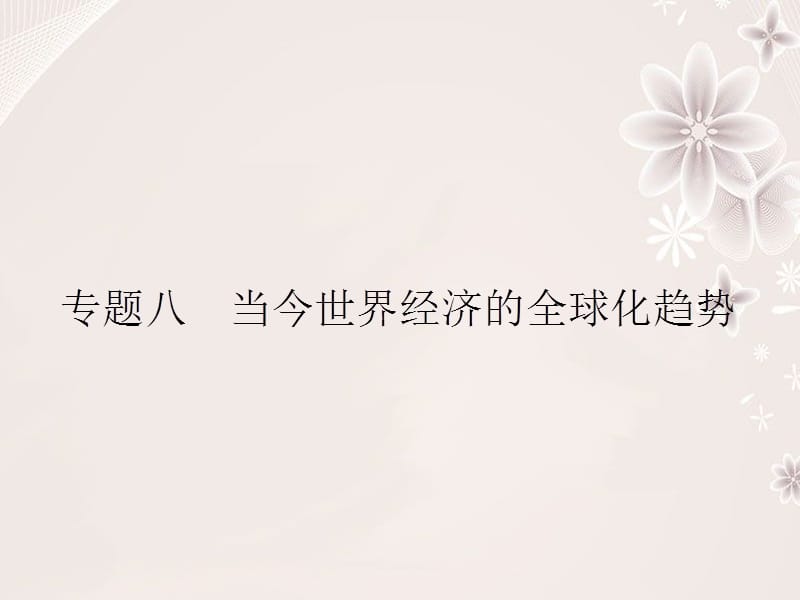 专题八　当今世界经济的全球化趋势